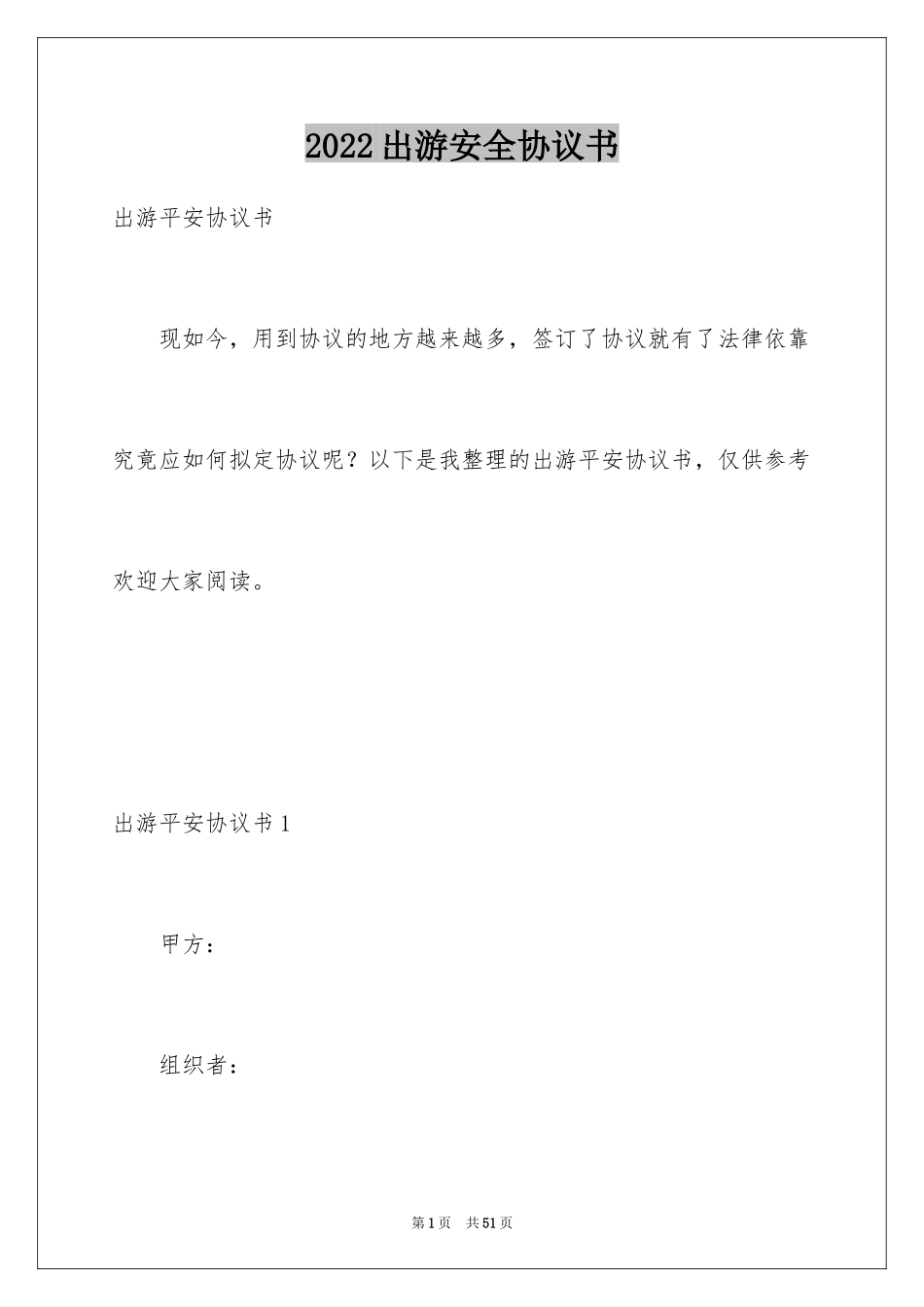 2022出游安全协议书

出游平安协议书

现如今，用到协议的地方越来越多，签订了协议就有了法律依靠究竟应如何拟定协议呢？以下是我整理的出游平安协议书，仅供参考欢迎大家阅读。

出游平安协议书1

甲方：

组织者：

第1页 共51页